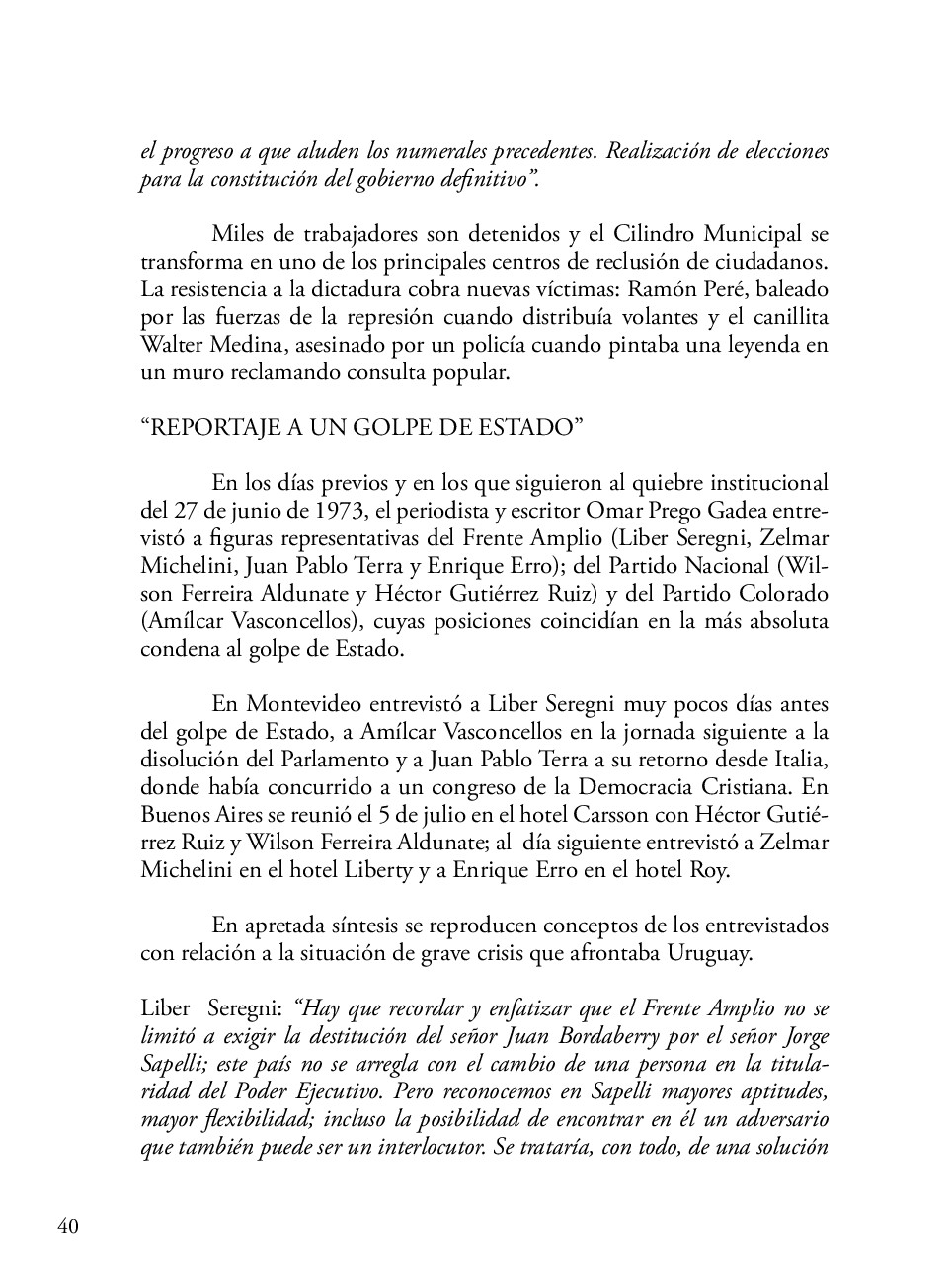 el progreso a que aluden los numerales precedentes. Realización de elecciones para la constitución del gobierno definitivo".

Miles de trabajadores son detenidos y el Cilindro Municipal se transforma en uno de los principales centros de reclusión de ciudadanos. La resistencia a la dictadura cobra nuevas víctimas: Ramón Peré, baleado por las fuerzas de la represión cuando distribuía volantes y el canillita Walter Medina, asesinado por un policía cuando pintaba una leyenda en un muro reclamando consulta popular.

"REPORTAJE A UN GOLPE DE ESTADO"

En los días previos y en los que siguieron al quiebre institucional del 27 de junio de 1973, el periodista y escritor Omar Prego Gadea entrevistó a figuras representativas del Frente Amplio (Liber Seregni, Zelmar Michelini, Juan Pablo Terra y Enrique Erro); del Partido Nacional (Wilson Ferreira Aldunate y Héctor Gutiérrez Ruiz) y del Partido Colorado (Amílcar Vasconcellos), cuyas posiciones coincidían en la más absoluta condena al golpe de Estado.

En Montevideo entrevistó a Liber Seregni muy pocos días antes del golpe de Estado, a Amílcar Vasconcellos en la jornada siguiente a la disolución del Parlamento y a Juan Pablo Terra a su retorno desde Italia, donde había concurrido a un congreso de la Democracia Cristiana. En Buenos Aires se reunió el 5 de julio en el hotel Carsson con Héctor Gutiérrez Ruiz y Wilson Ferreira Aldunate; al día siguiente entrevistó a Zelmar Michelini en el hotel Liberty y a Enrique Erro en el hotel Roy.

En apretada síntesis se reproducen conceptos de los entrevistados con relación a la situación de grave crisis que afrontaba Uruguay.

Liber Seregni: "Hay que recordar y enfatizar que el Frente Amplio no se limitó a exigir la destitución del señor Juan Bordaberry por el señor Jorge Sapelli; este país no se arregla con el cambio de una persona en la titularidad del Poder Ejecutivo. Pero reconocemos en Sapelli mayores aptitudes, mayor flexibilidad; incluso la posibilidad de encontrar en él un adversario que también puede ser un interlocutor. Se trataría, con todo, de una solución

40